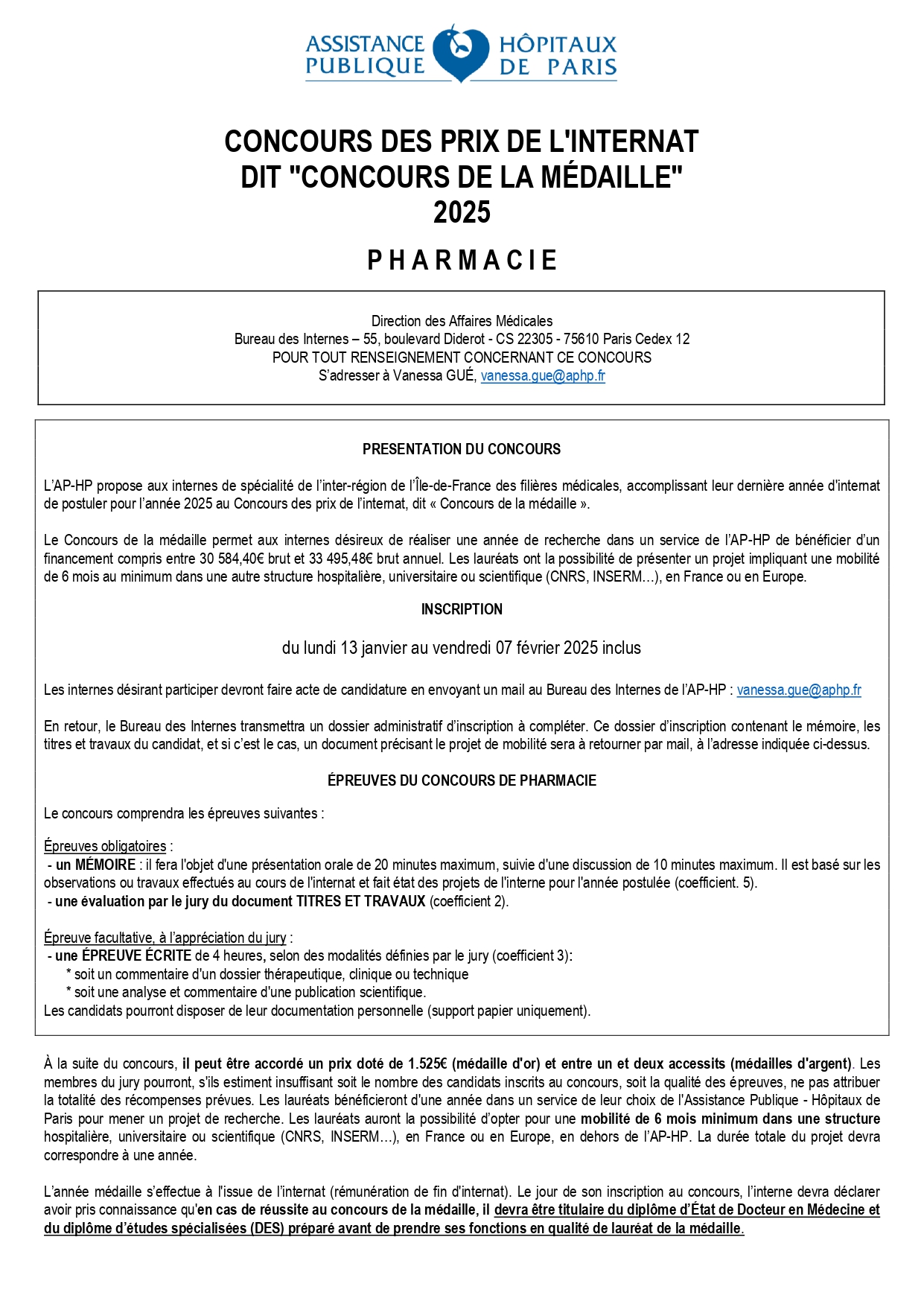 ASSISTANCE PUBLIQUE HÔPITAUX DE PARIS

CONCOURS DES PRIX DE L'INTERNAT
DIT "CONCOURS DE LA MÉDAILLE"
2025

PHARMACIE

Direction des Affaires Médicales
Bureau des Internes – 55, boulevard Diderot - CS 22305 - 75610 Paris Cedex 12
POUR TOUT RENSEIGNEMENT CONCERNANT CE CONCOURS
S'adresser à Vanessa GUÉ, vanessa.gue@aphp.fr

PRESENTATION DU CONCOURS

L'AP-HP propose aux internes de spécialité de l'inter-région de l'Île-de-France des filières médicales, accomplissant leur dernière année d'internat de postuler pour l'année 2025 au Concours des prix de l'internat, dit « Concours de la médaille ».

Le Concours de la médaille permet aux internes désireux de réaliser une année de recherche dans un service de l'AP-HP de bénéficier d'un financement compris entre 30 584,40€ brut et 33 495,48€ brut annuel. Les lauréats ont la possibilité de présenter un projet impliquant une mobilité de 6 mois au minimum dans une autre structure hospitalière, universitaire ou scientifique (CNRS, INSERM…), en France ou en Europe.

INSCRIPTION

du lundi 13 janvier au vendredi 07 février 2025 inclus

Les internes désirant participer devront faire acte de candidature en envoyant un mail au Bureau des Internes de l'AP-HP : vanessa.gue@aphp.fr

En retour, le Bureau des Internes transmettra un dossier administratif d'inscription à compléter. Ce dossier d'inscription contenant le mémoire, les titres et travaux du candidat, et si c'est le cas, un document précisant le projet de mobilité sera à retourner par mail, à l'adresse indiquée ci-dessus.

ÉPREUVES DU CONCOURS DE PHARMACIE

Le concours comprendra les épreuves suivantes :

Épreuves obligatoires :
- un MÉMOIRE : il fera l'objet d'une présentation orale de 20 minutes maximum, suivie d'une discussion de 10 minutes maximum. Il est basé sur les observations ou travaux effectués au cours de l'internat et fait état des projets de l'interne pour l'année postulée (coefficient. 5).
- une évaluation par le jury du document TITRES ET TRAVAUX (coefficient 2).

Épreuve facultative, à l'appréciation du jury :
- une ÉPREUVE ÉCRITE de 4 heures, selon des modalités définies par le jury (coefficient 3):
* soit un commentaire d'un dossier thérapeutique, clinique ou technique
* soit une analyse et commentaire d'une publication scientifique.
Les candidats pourront disposer de leur documentation personnelle (support papier uniquement).

À la suite du concours, il peut être accordé un prix doté de 1.525€ (médaille d'or) et entre un et deux accessits (médailles d'argent). Les membres du jury pourront, s'ils estiment insuffisant soit le nombre des candidats inscrits au concours, soit la qualité des épreuves, ne pas attribuer la totalité des récompenses prévues. Les lauréats bénéficieront d'une année dans un service de leur choix de l'Assistance Publique - Hôpitaux de Paris pour mener un projet de recherche. Les lauréats auront la possibilité d'opter pour une mobilité de 6 mois minimum dans une structure hospitalière, universitaire ou scientifique (CNRS, INSERM…), en France ou en Europe, en dehors de l'AP-HP. La durée totale du projet devra correspondre à une année.

L'année médaille s'effectue à l'issue de l'internat (rémunération de fin d'internat). Le jour de son inscription au concours, l'interne devra déclarer avoir pris connaissance qu'en cas de réussite au concours de la médaille, il devra être titulaire du diplôme d'État de Docteur en Médecine et du diplôme d'études spécialisées (DES) préparé avant de prendre ses fonctions en qualité de lauréat de la médaille.